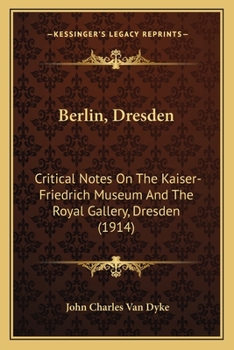 —KESSINGER'S LEGACY REPRINTS—

Berlin, Dresden

Critical Notes On The Kaiser-Friedrich Museum And The Royal Gallery, Dresden (1914)

John Charles Van Dyke